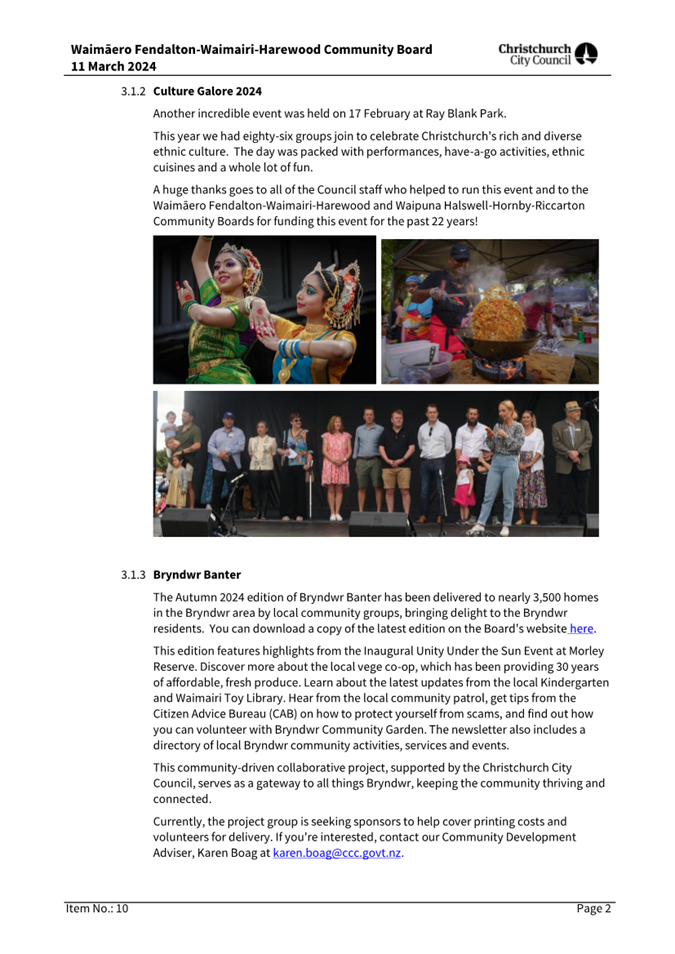 Waimāero Fendalton-Waimairi-Harewood Community Board
11 March 2024

Christchurch City Council

3.1.2 Culture Galore 2024

Another incredible event was held on 17 February at Ray Blank Park.

This year we had eighty-six groups join to celebrate Christchurch's rich and diverse ethnic culture. The day was packed with performances, have-a-go activities, ethnic cuisines and a whole lot of fun.

A huge thanks goes to all of the Council staff who helped to run this event and to the Waimāero Fendalton-Waimairi-Harewood and Waipuna Halswell-Hornby-Riccarton Community Boards for funding this event for the past 22 years!

3.1.3 Bryndwr Banter

The Autumn 2024 edition of Bryndwr Banter has been delivered to nearly 3,500 homes in the Bryndwr area by local community groups, bringing delight to the Bryndwr residents. You can download a copy of the latest edition on the Board's website here.

This edition features highlights from the Inaugural Unity Under the Sun Event at Morley Reserve. Discover more about the local vege co-op, which has been providing 30 years of affordable, fresh produce. Learn about the latest updates from the local Kindergarten and Waimairi Toy Library. Hear from the local community patrol, get tips from the Citizen Advice Bureau (CAB) on how to protect yourself from scams, and find out how you can volunteer with Bryndwr Community Garden. The newsletter also includes a directory of local Bryndwr community activities, services and events.

This community-driven collaborative project, supported by the Christchurch City Council, serves as a gateway to all things Bryndwr, keeping the community thriving and connected.

Currently, the project group is seeking sponsors to help cover printing costs and volunteers for delivery. If you're interested, contact our Community Development Adviser, Karen Boag at karen.boag@ccc.govt.nz.

Item No.: 10
Page 2